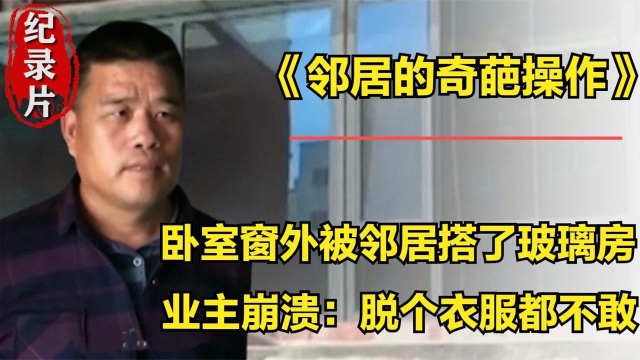 纪录片

《邻居的奇葩操作》

卧室窗外被邻居搭了玻璃房

业主崩溃：脱个衣服都不敢